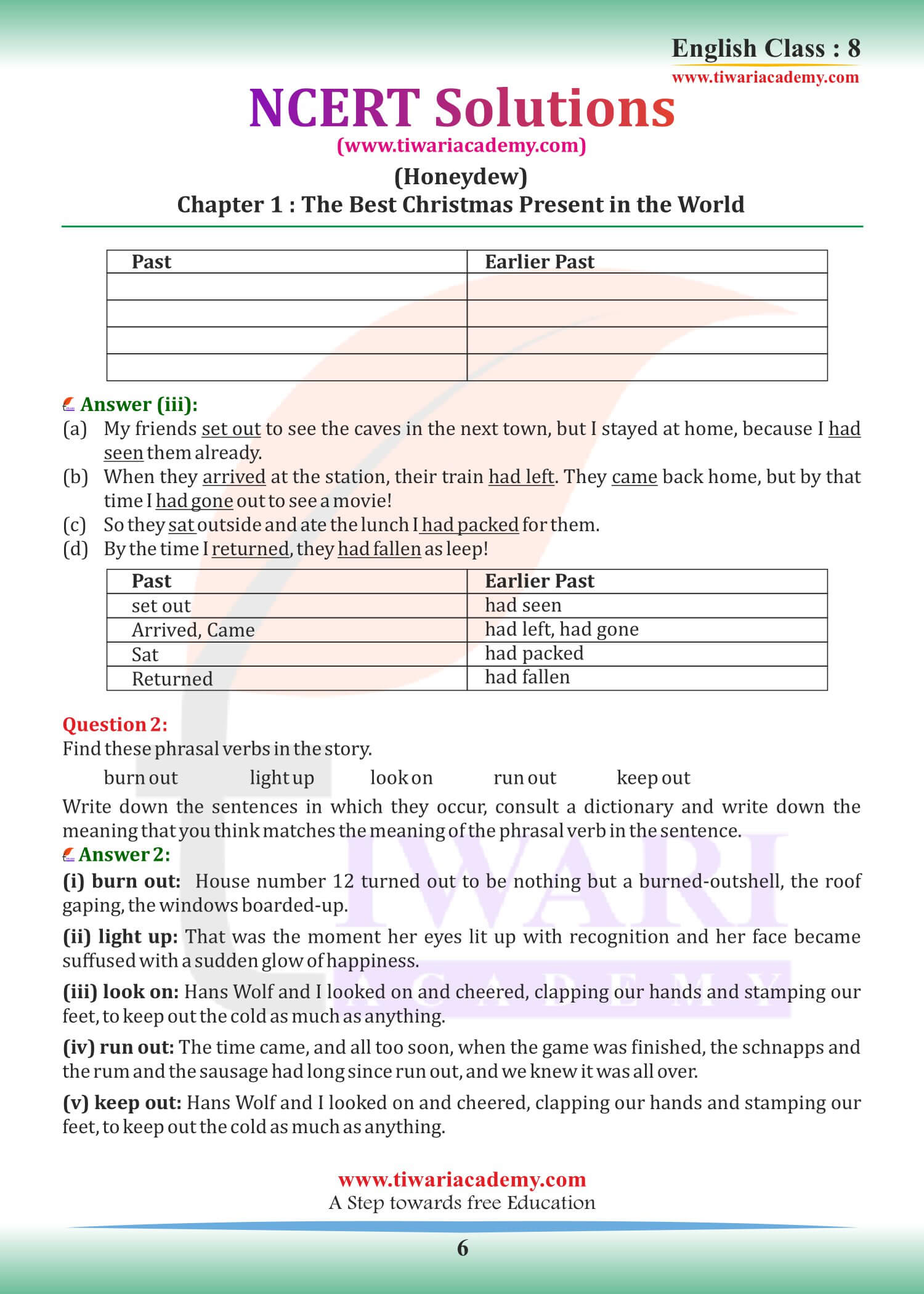 English Class : 8
www.tiwariacademy.com

NCERT Solutions
(www.tiwariacademy.com)
(Honeydew)
Chapter 1 : The Best Christmas Present in the World

| Past | Earlier Past |
|---|---|
| | |
| | |
| | |
| | |

Answer (iii):
(a) My friends set out to see the caves in the next town, but I stayed at home, because I had seen them already.
(b) When they arrived at the station, their train had left. They came back home, but by that time I had gone out to see a movie!
(c) So they sat outside and ate the lunch I had packed for them.
(d) By the time I returned, they had fallen as leep!

| Past | Earlier Past |
|---|---|
| set out | had seen |
| Arrived, Came | had left, had gone |
| Sat | had packed |
| Returned | had fallen |

Question 2:
Find these phrasal verbs in the story.
burn out light up look on run out keep out
Write down the sentences in which they occur, consult a dictionary and write down the meaning that you think matches the meaning of the phrasal verb in the sentence.
Answer 2:
(i) burn out: House number 12 turned out to be nothing but a burned-outshell, the roof gaping, the windows boarded-up.
(ii) light up: That was the moment her eyes lit up with recognition and her face became suffused with a sudden glow of happiness.
(iii) look on: Hans Wolf and I looked on and cheered, clapping our hands and stamping our feet, to keep out the cold as much as anything.
(iv) run out: The time came, and all too soon, when the game was finished, the schnapps and the rum and the sausage had long since run out, and we knew it was all over.
(v) keep out: Hans Wolf and I looked on and cheered, clapping our hands and stamping our feet, to keep out the cold as much as anything.

TIWARI ACADEMY

www.tiwariacademy.com
A Step towards free Education
6